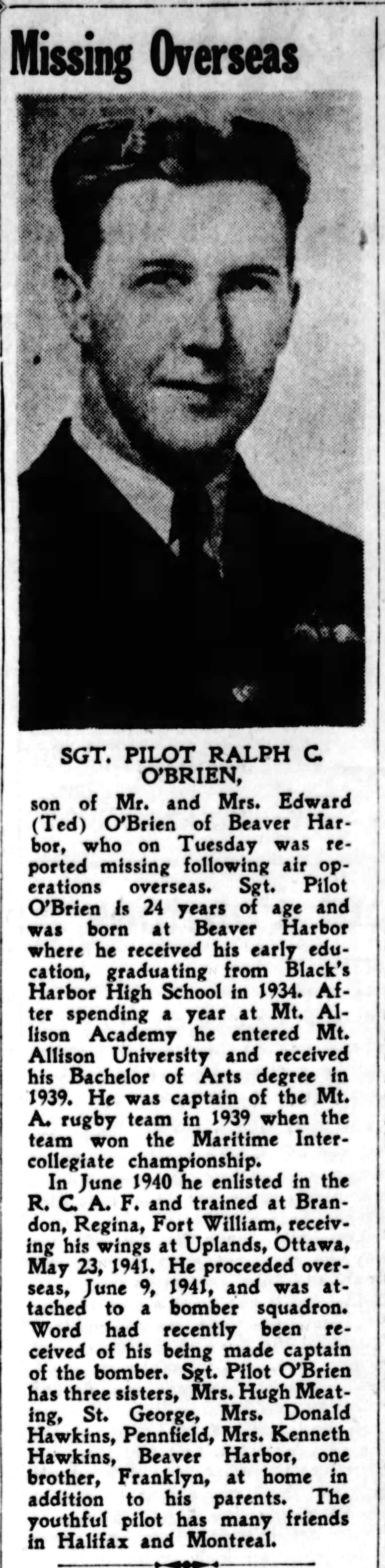 Missing Overseas

SGT. PILOT RALPH C. O'BRIEN,

son of Mr. and Mrs. Edward (Ted) O'Brien of Beaver Harbor, who on Tuesday was reported missing following air operations overseas. Sgt. Pilot O'Brien is 24 years of age and was born at Beaver Harbor where he received his early education, graduating from Black's Harbor High School in 1934. After spending a year at Mt. Allison Academy he entered Mt. Allison University and received his Bachelor of Arts degree in 1939. He was captain of the Mt. A. rugby team in 1939 when the team won the Maritime Intercollegiate championship.

In June 1940 he enlisted in the R. C. A. F. and trained at Brandon, Regina, Fort William, receiving his wings at Uplands, Ottawa, May 23, 1941. He proceeded overseas, June 9, 1941, and was attached to a bomber squadron. Word had recently been received of his being made captain of the bomber. Sgt. Pilot O'Brien has three sisters, Mrs. Hugh Meating, St. George, Mrs. Donald Hawkins, Pennfield, Mrs. Kenneth Hawkins, Beaver Harbor, one brother, Franklyn, at home in addition to his parents. The youthful pilot has many friends in Halifax and Montreal.